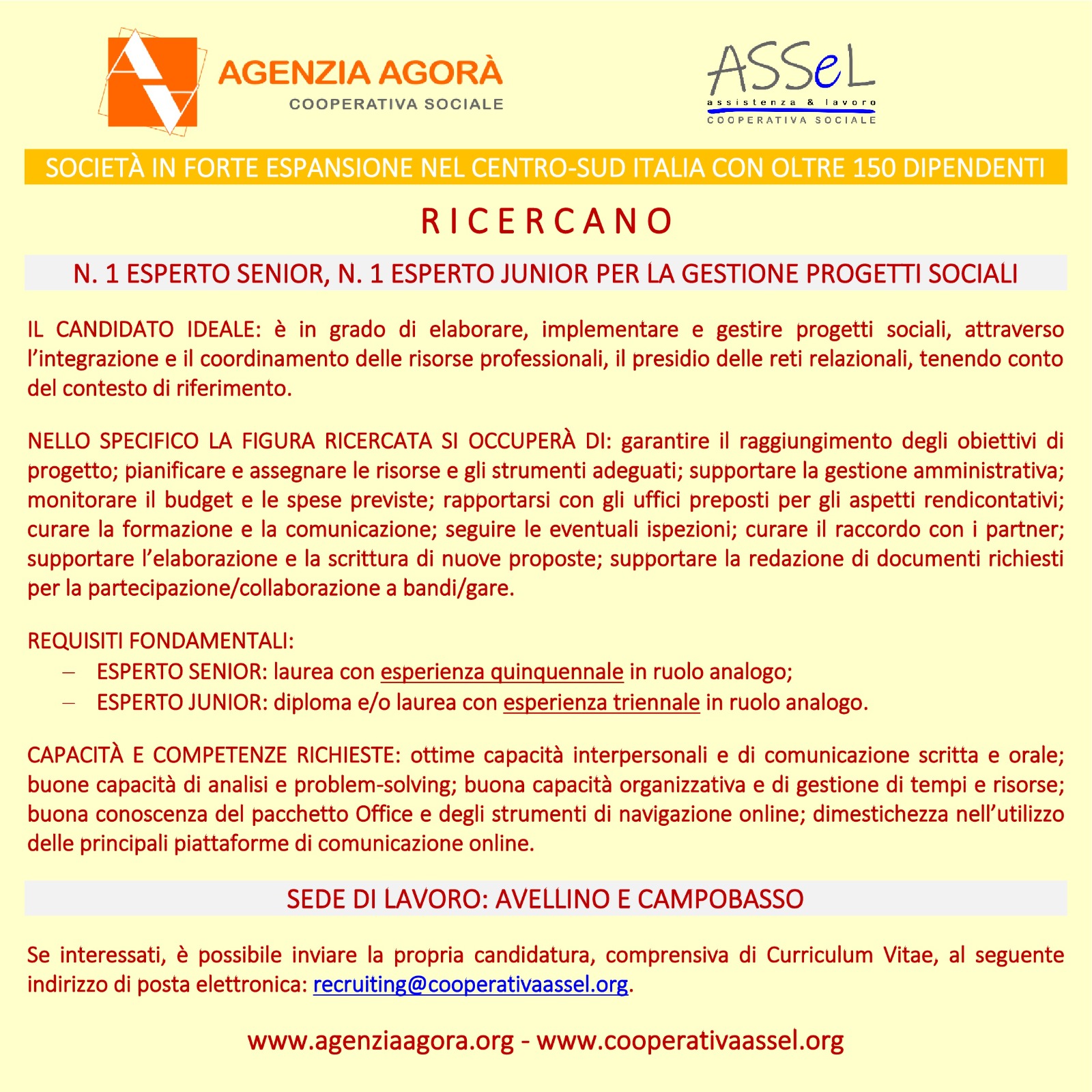 AGENZIA AGORÀ
COOPERATIVA SOCIALE

ASSeL
assistenza & lavoro
COOPERATIVA SOCIALE

SOCIETÀ IN FORTE ESPANSIONE NEL CENTRO-SUD ITALIA CON OLTRE 150 DIPENDENTI

RICERCANO

N. 1 ESPERTO SENIOR, N. 1 ESPERTO JUNIOR PER LA GESTIONE PROGETTI SOCIALI

IL CANDIDATO IDEALE: è in grado di elaborare, implementare e gestire progetti sociali, attraverso l'integrazione e il coordinamento delle risorse professionali, il presidio delle reti relazionali, tenendo conto del contesto di riferimento.

NELLO SPECIFICO LA FIGURA RICERCATA SI OCCUPERÀ DI: garantire il raggiungimento degli obiettivi di progetto; pianificare e assegnare le risorse e gli strumenti adeguati; supportare la gestione amministrativa; monitorare il budget e le spese previste; rapportarsi con gli uffici preposti per gli aspetti rendicontativi; curare la formazione e la comunicazione; seguire le eventuali ispezioni; curare il raccordo con i partner; supportare l'elaborazione e la scrittura di nuove proposte; supportare la redazione di documenti richiesti per la partecipazione/collaborazione a bandi/gare.

REQUISITI FONDAMENTALI:
– ESPERTO SENIOR: laurea con esperienza quinquennale in ruolo analogo;
– ESPERTO JUNIOR: diploma e/o laurea con esperienza triennale in ruolo analogo.

CAPACITÀ E COMPETENZE RICHIESTE: ottime capacità interpersonali e di comunicazione scritta e orale; buone capacità di analisi e problem-solving; buona capacità organizzativa e di gestione di tempi e risorse; buona conoscenza del pacchetto Office e degli strumenti di navigazione online; dimestichezza nell'utilizzo delle principali piattaforme di comunicazione online.

SEDE DI LAVORO: AVELLINO E CAMPOBASSO

Se interessati, è possibile inviare la propria candidatura, comprensiva di Curriculum Vitae, al seguente indirizzo di posta elettronica: recruiting@cooperativaassel.org.

www.agenziaagora.org - www.cooperativaassel.org